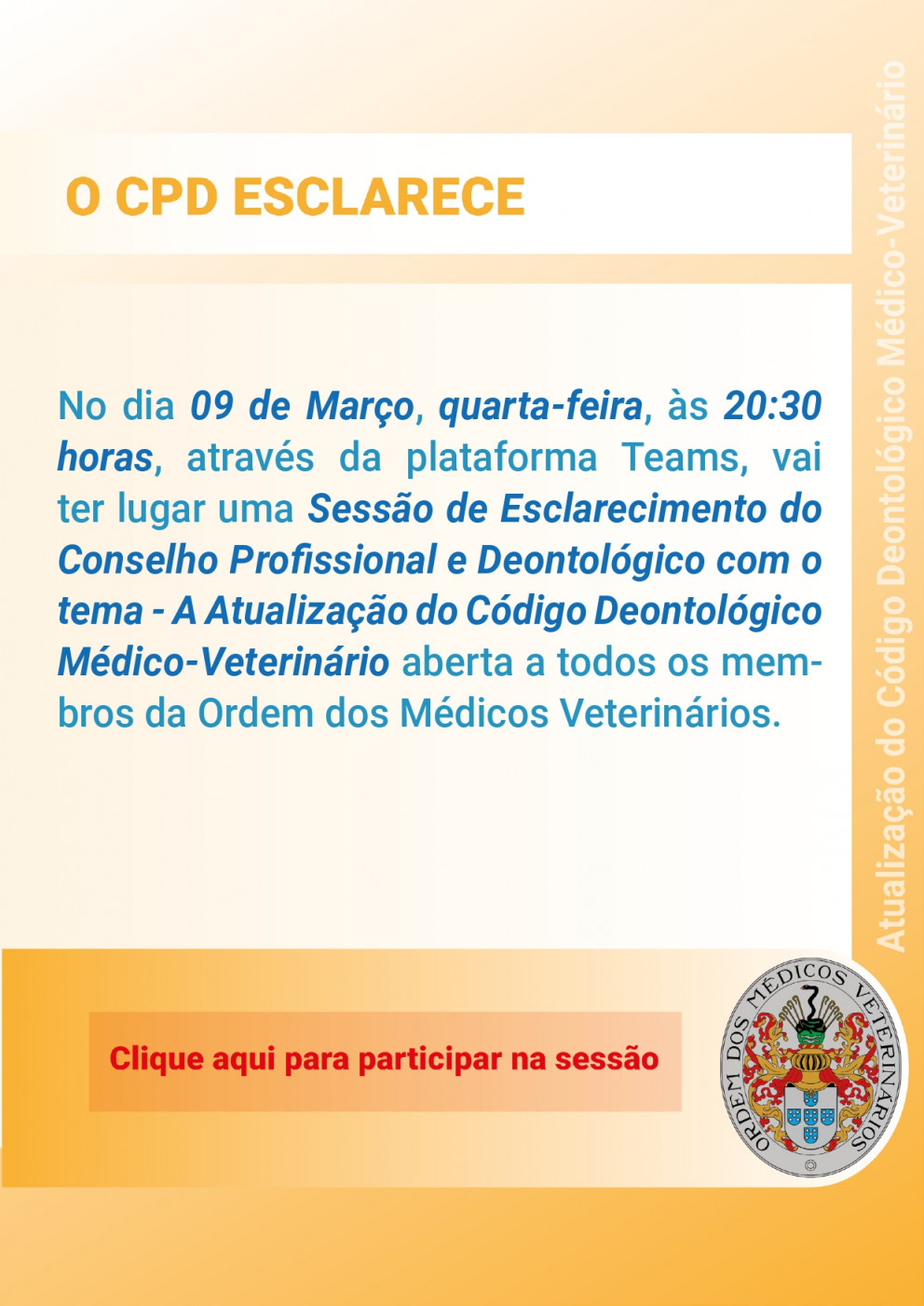 O CPD ESCLARECE

No dia 09 de Março, quarta-feira, às 20:30 horas, através da plataforma Teams, vai ter lugar uma Sessão de Esclarecimento do Conselho Profissional e Deontológico com o tema - A Atualização do Código Deontológico Médico-Veterinário aberta a todos os membros da Ordem dos Médicos Veterinários.

Atualização do Código Deontológico Médico-Veterinário

Clique aqui para participar na sessão

ORDEM DOS MÉDICOS VETERINÁRIOS